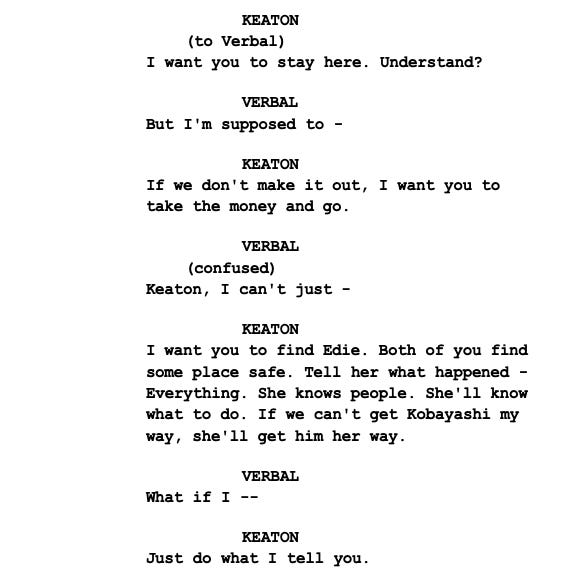 KEATON
(to Verbal)
I want you to stay here. Understand?

VERBAL
But I'm supposed to -

KEATON
If we don't make it out, I want you to take the money and go.

VERBAL
(confused)
Keaton, I can't just -

KEATON
I want you to find Edie. Both of you find some place safe. Tell her what happened - Everything. She knows people. She'll know what to do. If we can't get Kobayashi my way, she'll get him her way.

VERBAL
What if I --

KEATON
Just do what I tell you.